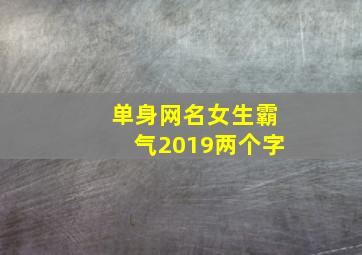 单身网名女生霸气2019两个字